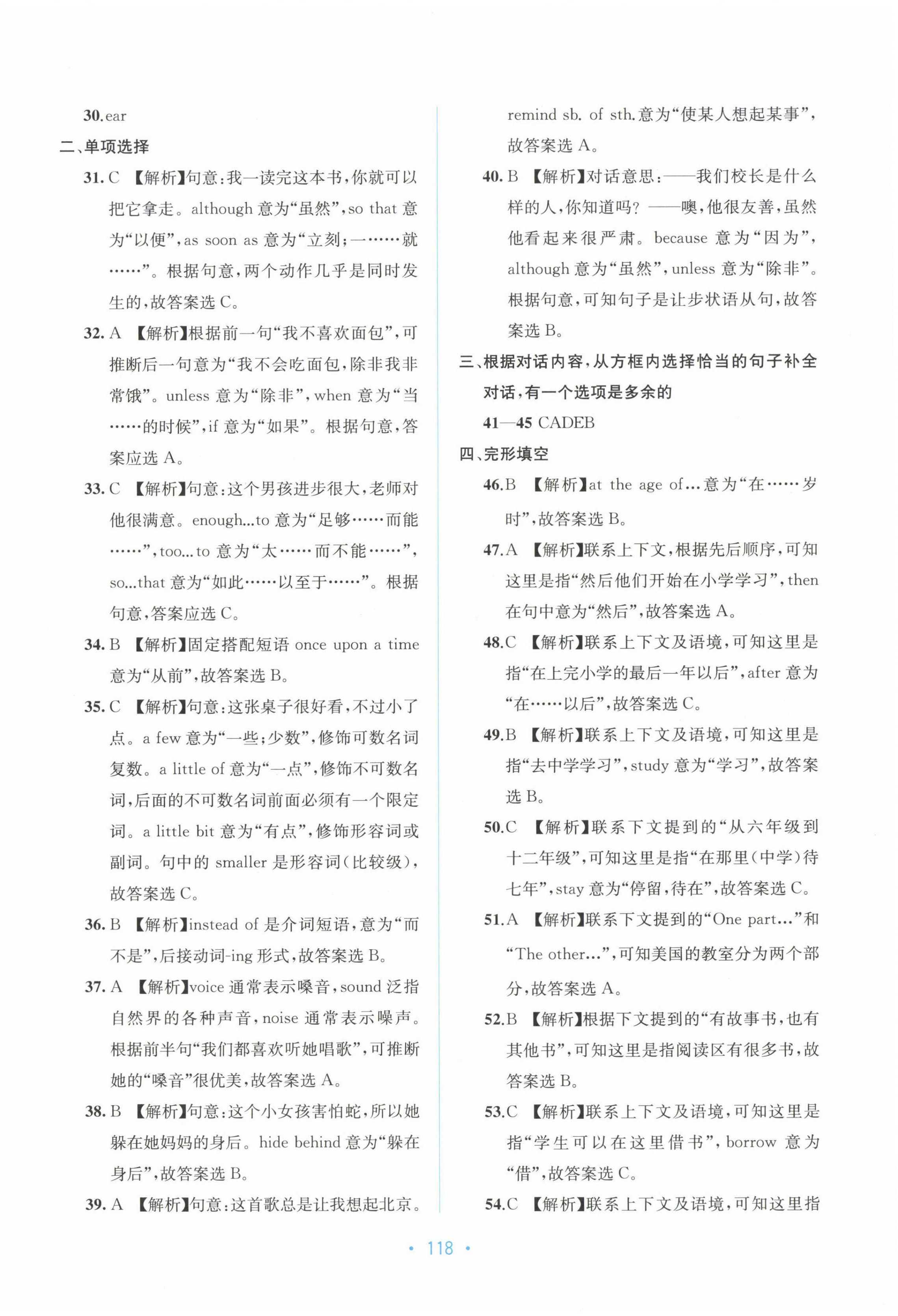 30. ear

二、单项选择

31. C 【解析】句意：我一读完这本书，你就可以把它拿走。although 意为“虽然”，so that 意为“以便”，as soon as 意为“立刻；一……就……”。根据句意，两个动作几乎是同时发生的，故答案选 C。

32. A 【解析】根据前一句“我不喜欢面包”，可推断后一句意为“我不会吃面包，除非我非常饿”。unless 意为“除非”，when 意为“当……的时候”，if 意为“如果”。根据句意，答案应选 A。

33. C 【解析】句意：这个男孩进步很大，老师对他很满意。enough...to 意为“足够……而能……”，too...to 意为“太……而不能……”，so...that 意为“如此……以至于……”。根据句意，答案应选 C。

34. B 【解析】固定搭配短语 once upon a time 意为“从前”，故答案选 B。

35. C 【解析】句意：这张桌子很好看，不过小了点。a few 意为“一些；少数”，修饰可数名词复数。a little of 意为“一点”，修饰不可数名词，后面的不可数名词前面必须有一个限定词。a little bit 意为“有点”，修饰形容词或副词。句中的 smaller 是形容词（比较级），故答案选 C。

36. B 【解析】instead of 是介词短语，意为“而不是”，后接动词-ing 形式，故答案选 B。

37. A 【解析】voice 通常表示嗓音，sound 泛指自然界的各种声音，noise 通常表示噪声。根据前半句“我们都喜欢听她唱歌”，可推断她的“嗓音”很优美，故答案选 A。

38. B 【解析】句意：这个小女孩害怕蛇，所以她躲在她妈妈的身后。hide behind 意为“躲在身后”，故答案选 B。

39. A 【解析】句意：这首歌总是让我想起北京。remind sb. of sth. 意为“使某人想起某事”，故答案选 A。

40. B 【解析】对话意思：——我们校长是什么样的人，你知道吗？——噢，他很友善，虽然他看起来很严肃。because 意为“因为”，although 意为“虽然”，unless 意为“除非”。根据句意，可知句子是让步状语从句，故答案选 B。

三、根据对话内容，从方框内选择恰当的句子补全对话，有一个选项是多余的

41—45 CADEB

四、完形填空

46. B 【解析】at the age of... 意为“在……岁时”，故答案选 B。

47. A 【解析】联系上下文，根据先后顺序，可知这里是指“然后他们开始在小学学习”，then 在句中意为“然后”，故答案选 A。

48. C 【解析】联系上下文及语境，可知这里是指“在上完小学的最后一年以后”，after 意为“在……以后”，故答案选 C。

49. B 【解析】联系上下文及语境，可知这里是指“去中学学习”，study 意为“学习”，故答案选 B。

50. C 【解析】联系下文提到的“从六年级到十二年级”，可知这里是指“在那里（中学）待七年”，stay 意为“停留，待在”，故答案选 C。

51. A 【解析】联系下文提到的“One part...”和“The other...”，可知美国的教室分为两个部分，故答案选 A。

52. B 【解析】根据下文提到的“有故事书，也有其他书”，可知这里是指阅读区有很多书，故答案选 B。

53. C 【解析】联系上下文及语境，可知这里是指“学生可以在这里借书”，borrow 意为“借”，故答案选 C。

54. C 【解析】联系上下文及语境，可知这里指

• 118 •